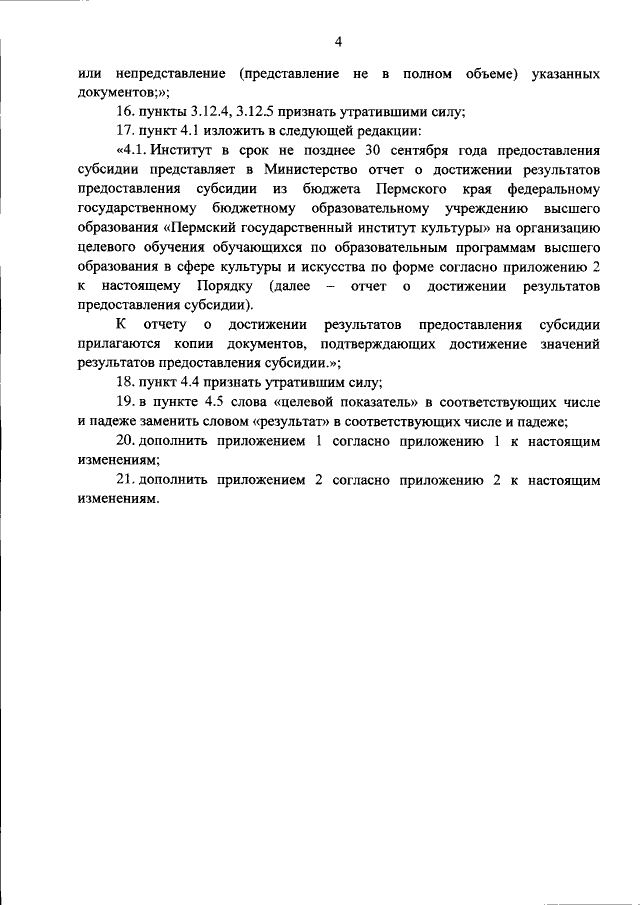 4

или непредставление (представление не в полном объеме) указанных документов;»;

16. пункты 3.12.4, 3.12.5 признать утратившими силу;

17. пункт 4.1 изложить в следующей редакции:

«4.1. Институт в срок не позднее 30 сентября года предоставления субсидии представляет в Министерство отчет о достижении результатов предоставления субсидии из бюджета Пермского края федеральному государственному бюджетному образовательному учреждению высшего образования «Пермский государственный институт культуры» на организацию целевого обучения обучающихся по образовательным программам высшего образования в сфере культуры и искусства по форме согласно приложению 2 к настоящему Порядку (далее – отчет о достижении результатов предоставления субсидии).

К отчету о достижении результатов предоставления субсидии прилагаются копии документов, подтверждающих достижение значений результатов предоставления субсидии.»;

18. пункт 4.4 признать утратившим силу;

19. в пункте 4.5 слова «целевой показатель» в соответствующих числе и падеже заменить словом «результат» в соответствующих числе и падеже;

20. дополнить приложением 1 согласно приложению 1 к настоящим изменениям;

21. дополнить приложением 2 согласно приложению 2 к настоящим изменениям.